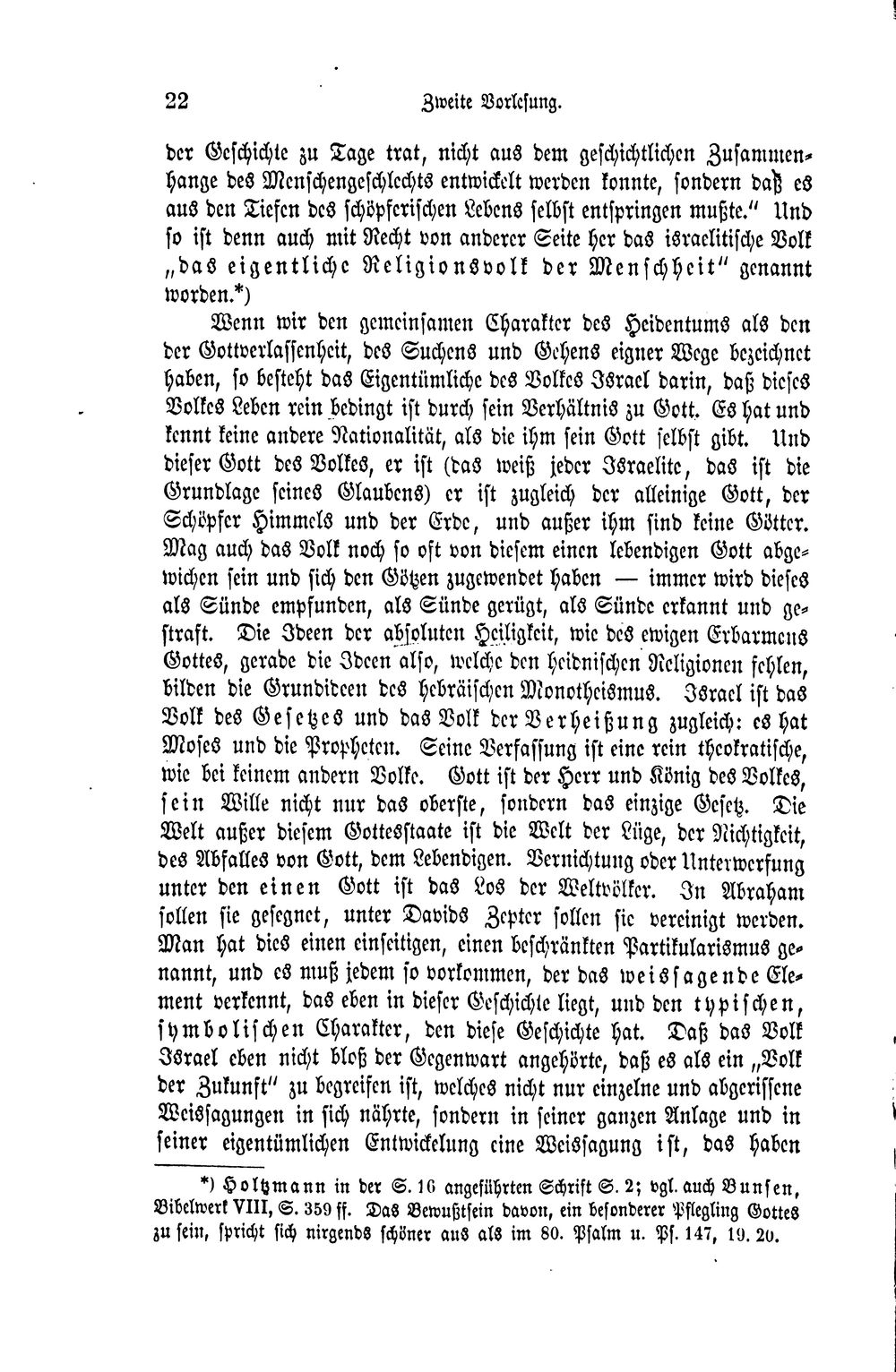 22 Zweite Vorlesung.

der Geschichte zu Tage trat, nicht aus dem geschichtlichen Zusammenhange des Menschengeschlechts entwickelt werden konnte, sondern daß es aus den Tiefen des schöpferischen Lebens selbst entspringen mußte." Und so ist denn auch mit Recht von anderer Seite her das israelitische Volk „das eigentliche Religionsvolk der Menschheit" genannt worden.*)

Wenn wir den gemeinsamen Charakter des Heidentums als den der Gottverlassenheit, des Suchens und Gehens eigner Wege bezeichnet haben, so besteht das Eigentümliche des Volkes Israel darin, daß dieses Volkes Leben rein bedingt ist durch sein Verhältnis zu Gott. Es hat und kennt keine andere Nationalität, als die ihm sein Gott selbst gibt. Und dieser Gott des Volkes, er ist (das weiß jeder Israelite, das ist die Grundlage seines Glaubens) er ist zugleich der alleinige Gott, der Schöpfer Himmels und der Erde, und außer ihm sind keine Götter. Mag auch das Volk noch so oft von diesem einen lebendigen Gott abgewichen sein und sich den Götzen zugewendet haben — immer wird dieses als Sünde empfunden, als Sünde gerügt, als Sünde erkannt und gestraft. Die Ideen der absoluten Heiligkeit, wie des ewigen Erbarmens Gottes, gerade die Ideen also, welche den heidnischen Religionen fehlen, bilden die Grundideen des hebräischen Monotheismus. Israel ist das Volk des Gesetzes und das Volk der Verheißung zugleich: es hat Moses und die Propheten. Seine Verfassung ist eine rein theokratische, wie bei keinem andern Volke. Gott ist der Herr und König des Volkes, sein Wille nicht nur das oberste, sondern das einzige Gesetz. Die Welt außer diesem Gottesstaate ist die Welt der Lüge, der Nichtigkeit, des Abfalles von Gott, dem Lebendigen. Vernichtung oder Unterwerfung unter den einen Gott ist das Los der Weltvölker. In Abraham sollen sie gesegnet, unter Davids Zepter sollen sie vereinigt werden. Man hat dies einen einseitigen, einen beschränkten Partikularismus genannt, und es muß jedem so vorkommen, der das weissagende Element verkennt, das eben in dieser Geschichte liegt, und den typischen, symbolischen Charakter, den diese Geschichte hat. Daß das Volk Israel eben nicht bloß der Gegenwart angehörte, daß es als ein „Volk der Zukunft" zu begreifen ist, welches nicht nur einzelne und abgerissene Weissagungen in sich nährte, sondern in seiner ganzen Anlage und in seiner eigentümlichen Entwickelung eine Weissagung ist, das haben

*) Holtzmann in der S. 16 angeführten Schrift S. 2; vgl. auch Bunsen, Bibelwerk VIII, S. 359 ff. Das Bewußtsein davon, ein besonderer Pflegling Gottes zu sein, spricht sich nirgends schöner aus als im 80. Psalm u. Ps. 147, 19. 20.